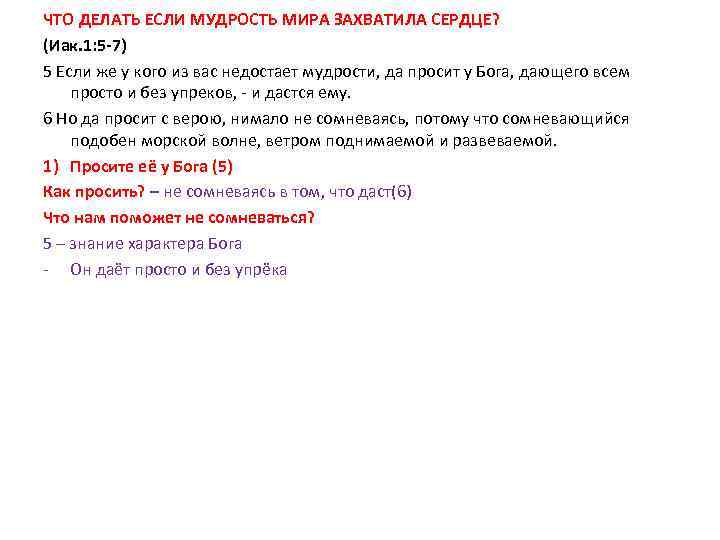 ЧТО ДЕЛАТЬ ЕСЛИ МУДРОСТЬ МИРА ЗАХВАТИЛА СЕРДЦЕ?

(Иак.1:5-7)

5 Если же у кого из вас недостает мудрости, да просит у Бога, дающего всем просто и без упреков, - и дастся ему.

6 Но да просит с верою, нимало не сомневаясь, потому что сомневающийся подобен морской волне, ветром поднимаемой и развеваемой.

1) Просите её у Бога (5)

Как просить? – не сомневаясь в том, что даст(6)

Что нам поможет не сомневаться?

5 – знание характера Бога

- Он даёт просто и без упрёка